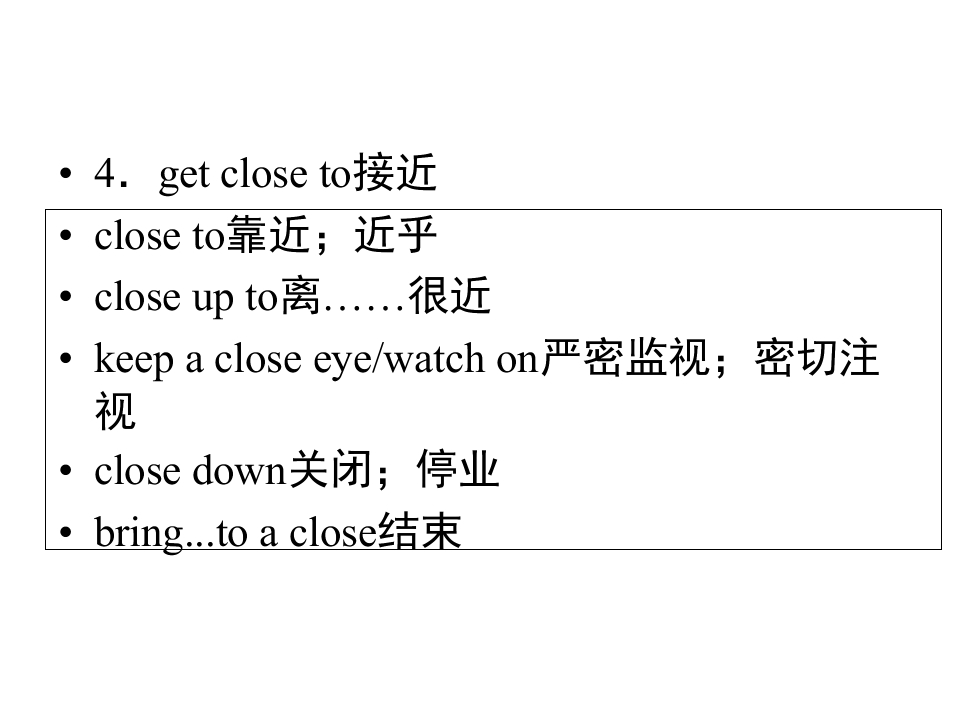 • 4．get close to接近
• close to靠近；近乎
• close up to离……很近
• keep a close eye/watch on严密监视；密切注视
• close down关闭；停业
• bring...to a close结束